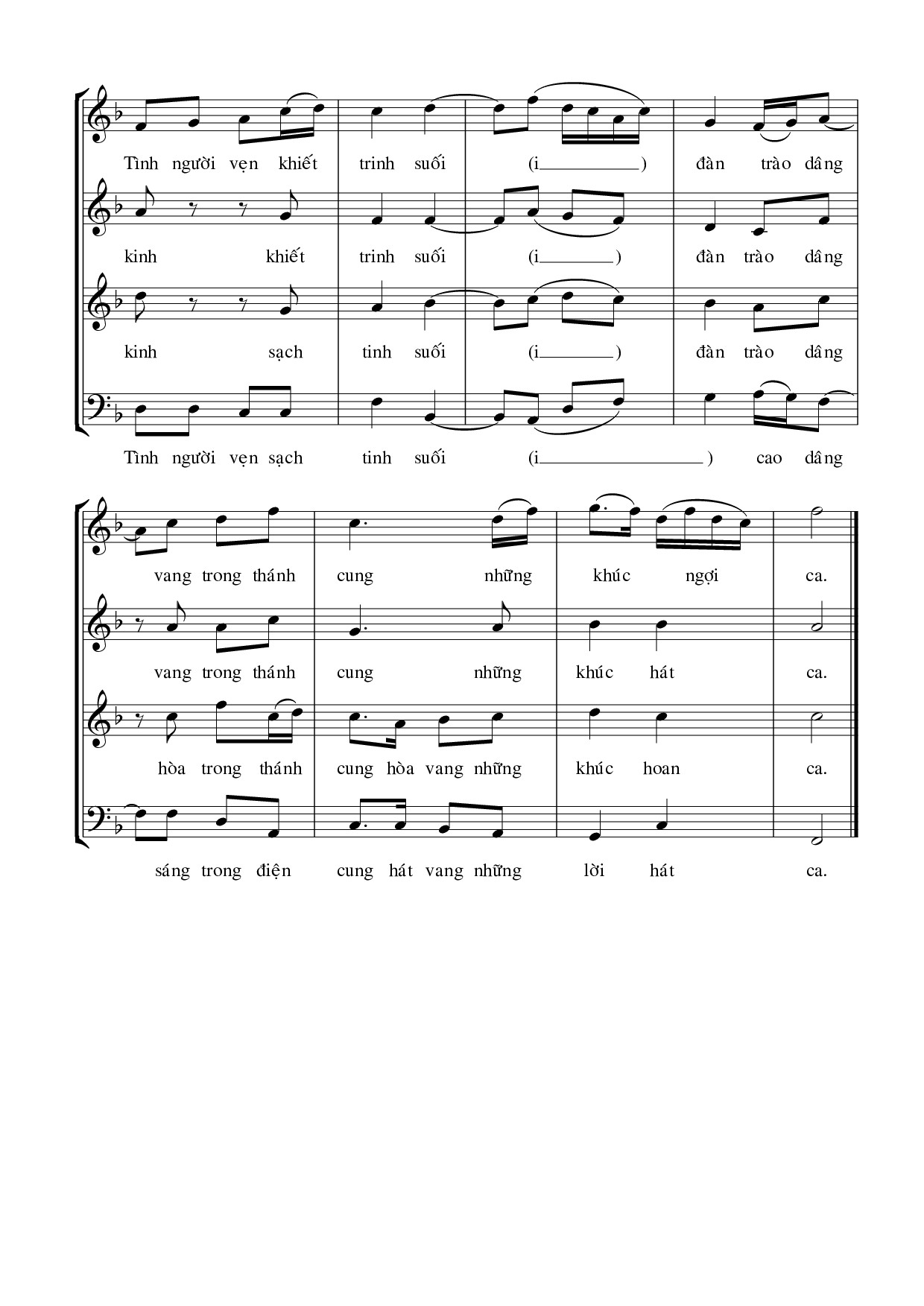 Tình người vẹn khiết trinh suối (i______) đàn trào dâng

kinh khiết trinh suối (i______) đàn trào dâng

kinh sạch tinh suối (i______) đàn trào dâng

Tình người vẹn sạch tinh suối (i______) cao dâng

vang trong thánh cung những khúc ngợi ca.

vang trong thánh cung những khúc hát ca.

hòa trong thánh cung hòa vang những khúc hoan ca.

sáng trong điện cung hát vang những lời hát ca.